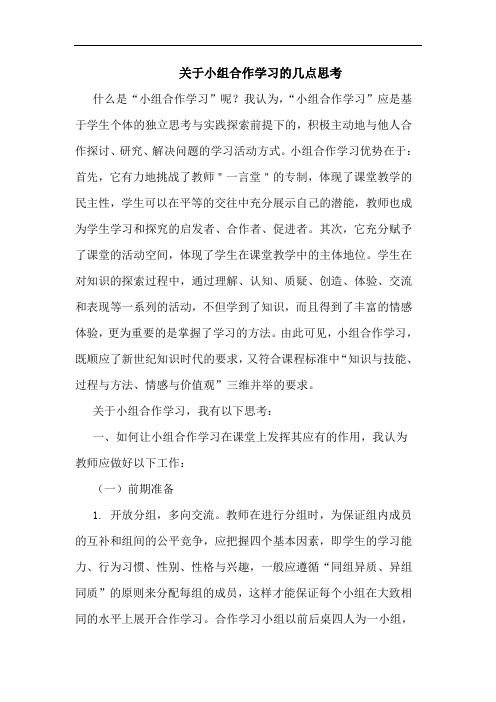 关于小组合作学习的几点思考

什么是“小组合作学习”呢？我认为，“小组合作学习”应是基于学生个体的独立思考与实践探索前提下的，积极主动地与他人合作探讨、研究、解决问题的学习活动方式。小组合作学习优势在于：首先，它有力地挑战了教师＂一言堂＂的专制，体现了课堂教学的民主性，学生可以在平等的交往中充分展示自己的潜能，教师也成为学生学习和探究的启发者、合作者、促进者。其次，它充分赋予了课堂的活动空间，体现了学生在课堂教学中的主体地位。学生在对知识的探索过程中，通过理解、认知、质疑、创造、体验、交流和表现等一系列的活动，不但学到了知识，而且得到了丰富的情感体验，更为重要的是掌握了学习的方法。由此可见，小组合作学习，既顺应了新世纪知识时代的要求，又符合课程标准中“知识与技能、过程与方法、情感与价值观”三维并举的要求。

关于小组合作学习，我有以下思考：

一、如何让小组合作学习在课堂上发挥其应有的作用，我认为教师应做好以下工作：

（一）前期准备

1. 开放分组，多向交流。教师在进行分组时，为保证组内成员的互补和组间的公平竞争，应把握四个基本因素，即学生的学习能力、行为习惯、性别、性格与兴趣，一般应遵循“同组异质、异组同质”的原则来分配每组的成员，这样才能保证每个小组在大致相同的水平上展开合作学习。合作学习小组以前后桌四人为一小组，